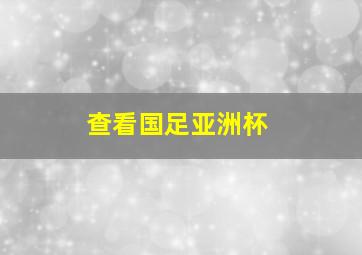 查看国足亚洲杯